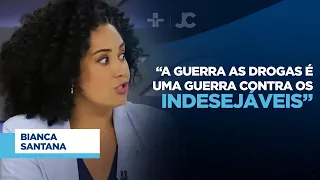 JC

“A GUERRA AS DROGAS É UMA GUERRA CONTRA OS INDESEJÁVEIS”

BIANCA SANTANA